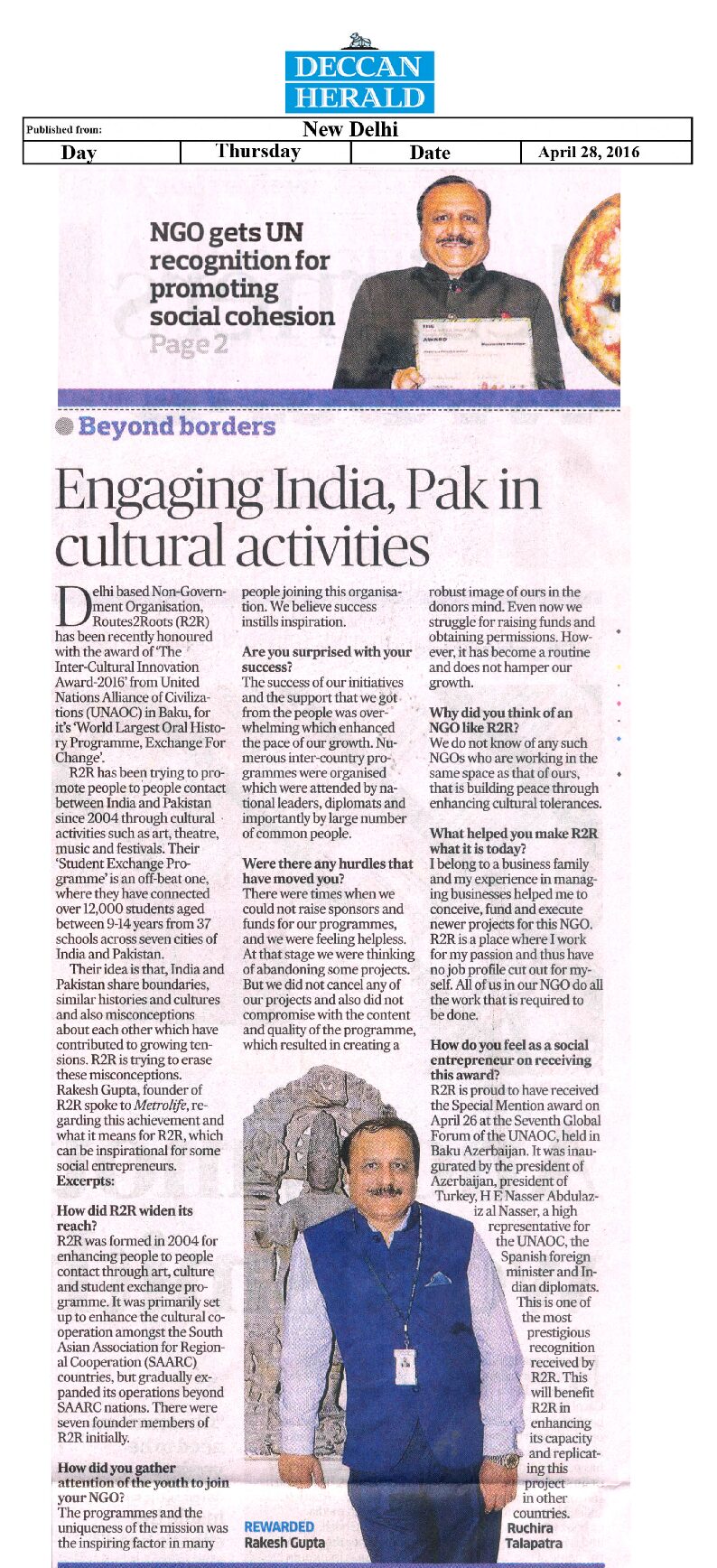 DECCAN HERALD

| Published from: | New Delhi | | |
|---|---|---|---|
| Day | Thursday | Date | April 28, 2016 |

NGO gets UN recognition for promoting social cohesion Page 2

Beyond borders

Engaging India, Pak in cultural activities

Delhi based Non-Government Organisation, Routes2Roots (R2R) has been recently honoured with the award of 'The Inter-Cultural Innovation Award-2016' from United Nations Alliance of Civilizations (UNAOC) in Baku, for it's 'World Largest Oral History Programme, Exchange For Change'.

R2R has been trying to promote people to people contact between India and Pakistan since 2004 through cultural activities such as art, theatre, music and festivals. Their 'Student Exchange Programme' is an off-beat one, where they have connected over 12,000 students aged between 9-14 years from 37 schools across seven cities of India and Pakistan.

Their idea is that, India and Pakistan share boundaries, similar histories and cultures and also misconceptions about each other which have contributed to growing tensions. R2R is trying to erase these misconceptions. Rakesh Gupta, founder of R2R spoke to Metrolife, regarding this achievement and what it means for R2R, which can be inspirational for some social entrepreneurs.
Excerpts:

How did R2R widen its reach?
R2R was formed in 2004 for enhancing people to people contact through art, culture and student exchange programme. It was primarily set up to enhance the cultural cooperation amongst the South Asian Association for Regional Cooperation (SAARC) countries, but gradually expanded its operations beyond SAARC nations. There were seven founder members of R2R initially.

How did you gather attention of the youth to join your NGO?
The programmes and the uniqueness of the mission was the inspiring factor in many people joining this organisation. We believe success instills inspiration.

Are you surprised with your success?
The success of our initiatives and the support that we got from the people was overwhelming which enhanced the pace of our growth. Numerous inter-country programmes were organised which were attended by national leaders, diplomats and importantly by large number of common people.

Were there any hurdles that have moved you?
There were times when we could not raise sponsors and funds for our programmes, and we were feeling helpless. At that stage we were thinking of abandoning some projects. But we did not cancel any of our projects and also did not compromise with the content and quality of the programme, which resulted in creating a robust image of ours in the donors mind. Even now we struggle for raising funds and obtaining permissions. However, it has become a routine and does not hamper our growth.

Why did you think of an NGO like R2R?
We do not know of any such NGOs who are working in the same space as that of ours, that is building peace through enhancing cultural tolerances.

What helped you make R2R what it is today?
I belong to a business family and my experience in managing businesses helped me to conceive, fund and execute newer projects for this NGO. R2R is a place where I work for my passion and thus have no job profile cut out for myself. All of us in our NGO do all the work that is required to be done.

How do you feel as a social entrepreneur on receiving this award?
R2R is proud to have received the Special Mention award on April 26 at the Seventh Global Forum of the UNAOC, held in Baku Azerbaijan. It was inaugurated by the president of Azerbaijan, president of Turkey, H E Nasser Abdulaziz al Nasser, a high representative for the UNAOC, the Spanish foreign minister and Indian diplomats. This is one of the most prestigious recognition received by R2R. This will benefit R2R in enhancing its capacity and replicating this project in other countries.
Ruchira Talapatra

REWARDED Rakesh Gupta